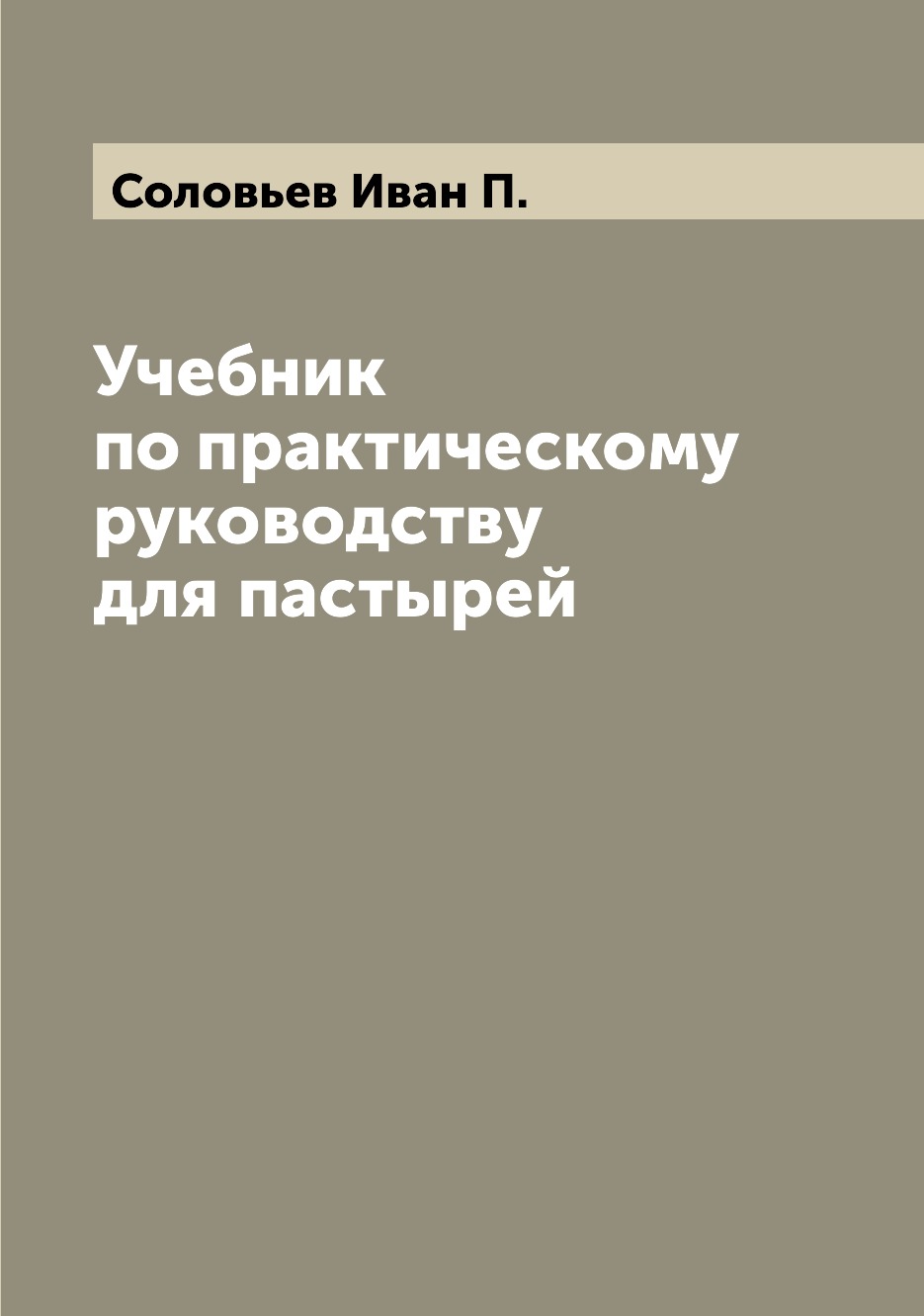 Соловьев Иван П.

Учебник по практическому руководству для пастырей